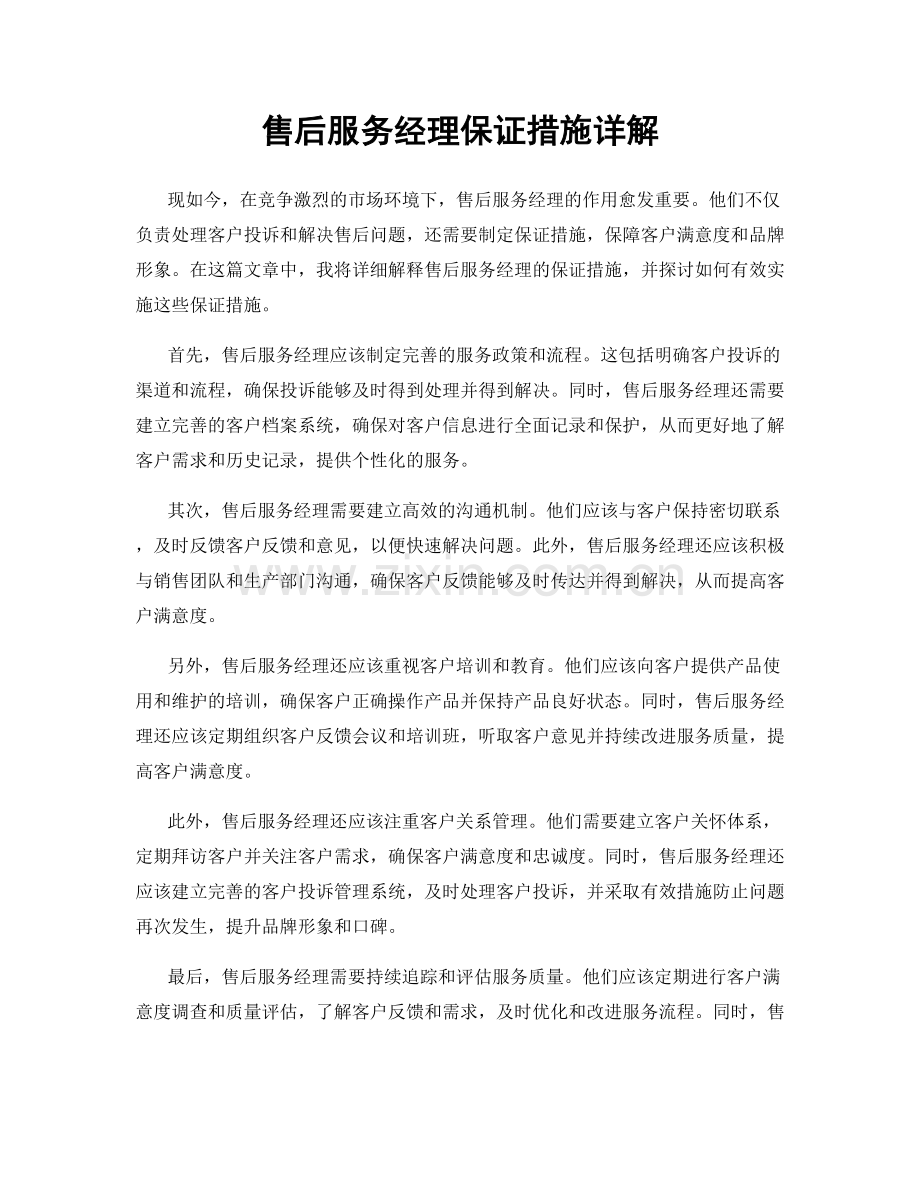 售后服务经理保证措施详解

现如今，在竞争激烈的市场环境下，售后服务经理的作用愈发重要。他们不仅负责处理客户投诉和解决售后问题，还需要制定保证措施，保障客户满意度和品牌形象。在这篇文章中，我将详细解释售后服务经理的保证措施，并探讨如何有效实施这些保证措施。

首先，售后服务经理应该制定完善的服务政策和流程。这包括明确客户投诉的渠道和流程，确保投诉能够及时得到处理并得到解决。同时，售后服务经理还需要建立完善的客户档案系统，确保对客户信息进行全面记录和保护，从而更好地了解客户需求和历史记录，提供个性化的服务。

其次，售后服务经理需要建立高效的沟通机制。他们应该与客户保持密切联系，及时反馈客户反馈和意见，以便快速解决问题。此外，售后服务经理还应该积极与销售团队和生产部门沟通，确保客户反馈能够及时传达并得到解决，从而提高客户满意度。

另外，售后服务经理还应该重视客户培训和教育。他们应该向客户提供产品使用和维护的培训，确保客户正确操作产品并保持产品良好状态。同时，售后服务经理还应该定期组织客户反馈会议和培训班，听取客户意见并持续改进服务质量，提高客户满意度。

此外，售后服务经理还应该注重客户关系管理。他们需要建立客户关怀体系，定期拜访客户并关注客户需求，确保客户满意度和忠诚度。同时，售后服务经理还应该建立完善的客户投诉管理系统，及时处理客户投诉，并采取有效措施防止问题再次发生，提升品牌形象和口碑。

最后，售后服务经理需要持续追踪和评估服务质量。他们应该定期进行客户满意度调查和质量评估，了解客户反馈和需求，及时优化和改进服务流程。同时，售

www.zixin.com.cn